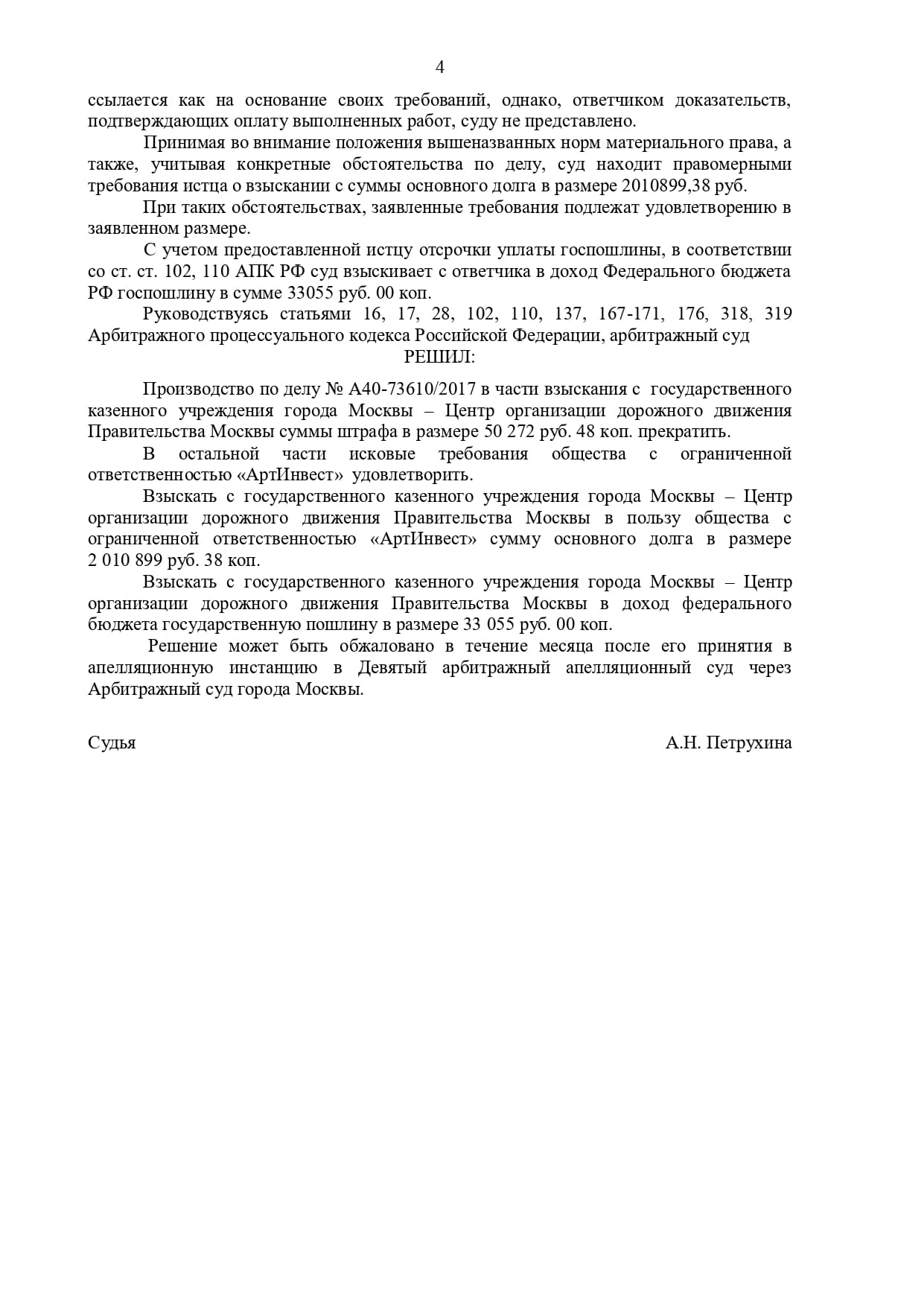 4

ссылается как на основание своих требований, однако, ответчиком доказательств, подтверждающих оплату выполненных работ, суду не представлено.

Принимая во внимание положения вышеназванных норм материального права, а также, учитывая конкретные обстоятельства по делу, суд находит правомерными требования истца о взыскании с суммы основного долга в размере 2010899,38 руб.

При таких обстоятельствах, заявленные требования подлежат удовлетворению в заявленном размере.

С учетом предоставленной истцу отсрочки уплаты госпошлины, в соответствии со ст. ст. 102, 110 АПК РФ суд взыскивает с ответчика в доход Федерального бюджета РФ госпошлину в сумме 33055 руб. 00 коп.

Руководствуясь статьями 16, 17, 28, 102, 110, 137, 167-171, 176, 318, 319 Арбитражного процессуального кодекса Российской Федерации, арбитражный суд

РЕШИЛ:

Производство по делу № А40-73610/2017 в части взыскания с государственного казенного учреждения города Москвы – Центр организации дорожного движения Правительства Москвы суммы штрафа в размере 50 272 руб. 48 коп. прекратить.

В остальной части исковые требования общества с ограниченной ответственностью «АртИнвест» удовлетворить.

Взыскать с государственного казенного учреждения города Москвы – Центр организации дорожного движения Правительства Москвы в пользу общества с ограниченной ответственностью «АртИнвест» сумму основного долга в размере 2 010 899 руб. 38 коп.

Взыскать с государственного казенного учреждения города Москвы – Центр организации дорожного движения Правительства Москвы в доход федерального бюджета государственную пошлину в размере 33 055 руб. 00 коп.

Решение может быть обжаловано в течение месяца после его принятия в апелляционную инстанцию в Девятый арбитражный апелляционный суд через Арбитражный суд города Москвы.

Судья А.Н. Петрухина